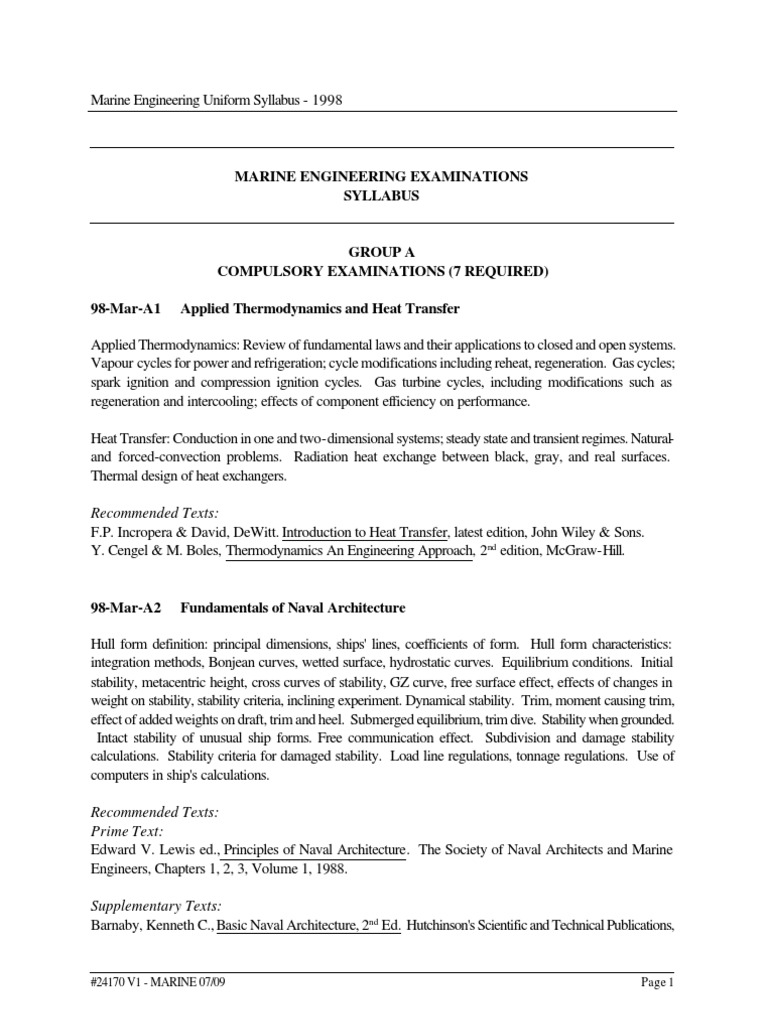 Marine Engineering Uniform Syllabus - 1998

MARINE ENGINEERING EXAMINATIONS
SYLLABUS

GROUP A
COMPULSORY EXAMINATIONS (7 REQUIRED)

98-Mar-A1 Applied Thermodynamics and Heat Transfer

Applied Thermodynamics: Review of fundamental laws and their applications to closed and open systems. Vapour cycles for power and refrigeration; cycle modifications including reheat, regeneration. Gas cycles; spark ignition and compression ignition cycles. Gas turbine cycles, including modifications such as regeneration and intercooling; effects of component efficiency on performance.

Heat Transfer: Conduction in one and two-dimensional systems; steady state and transient regimes. Natural- and forced-convection problems. Radiation heat exchange between black, gray, and real surfaces. Thermal design of heat exchangers.

Recommended Texts:
F.P. Incropera & David, DeWitt. Introduction to Heat Transfer, latest edition, John Wiley & Sons.
Y. Cengel & M. Boles, Thermodynamics An Engineering Approach, 2$^{nd}$ edition, McGraw-Hill.

98-Mar-A2 Fundamentals of Naval Architecture

Hull form definition: principal dimensions, ships' lines, coefficients of form. Hull form characteristics: integration methods, Bonjean curves, wetted surface, hydrostatic curves. Equilibrium conditions. Initial stability, metacentric height, cross curves of stability, GZ curve, free surface effect, effects of changes in weight on stability, stability criteria, inclining experiment. Dynamical stability. Trim, moment causing trim, effect of added weights on draft, trim and heel. Submerged equilibrium, trim dive. Stability when grounded. Intact stability of unusual ship forms. Free communication effect. Subdivision and damage stability calculations. Stability criteria for damaged stability. Load line regulations, tonnage regulations. Use of computers in ship's calculations.

Recommended Texts:
Prime Text:
Edward V. Lewis ed., Principles of Naval Architecture. The Society of Naval Architects and Marine Engineers, Chapters 1, 2, 3, Volume 1, 1988.

Supplementary Texts:
Barnaby, Kenneth C., Basic Naval Architecture, 2$^{nd}$ Ed. Hutchinson's Scientific and Technical Publications,

#24170 V1 - MARINE 07/09 Page 1